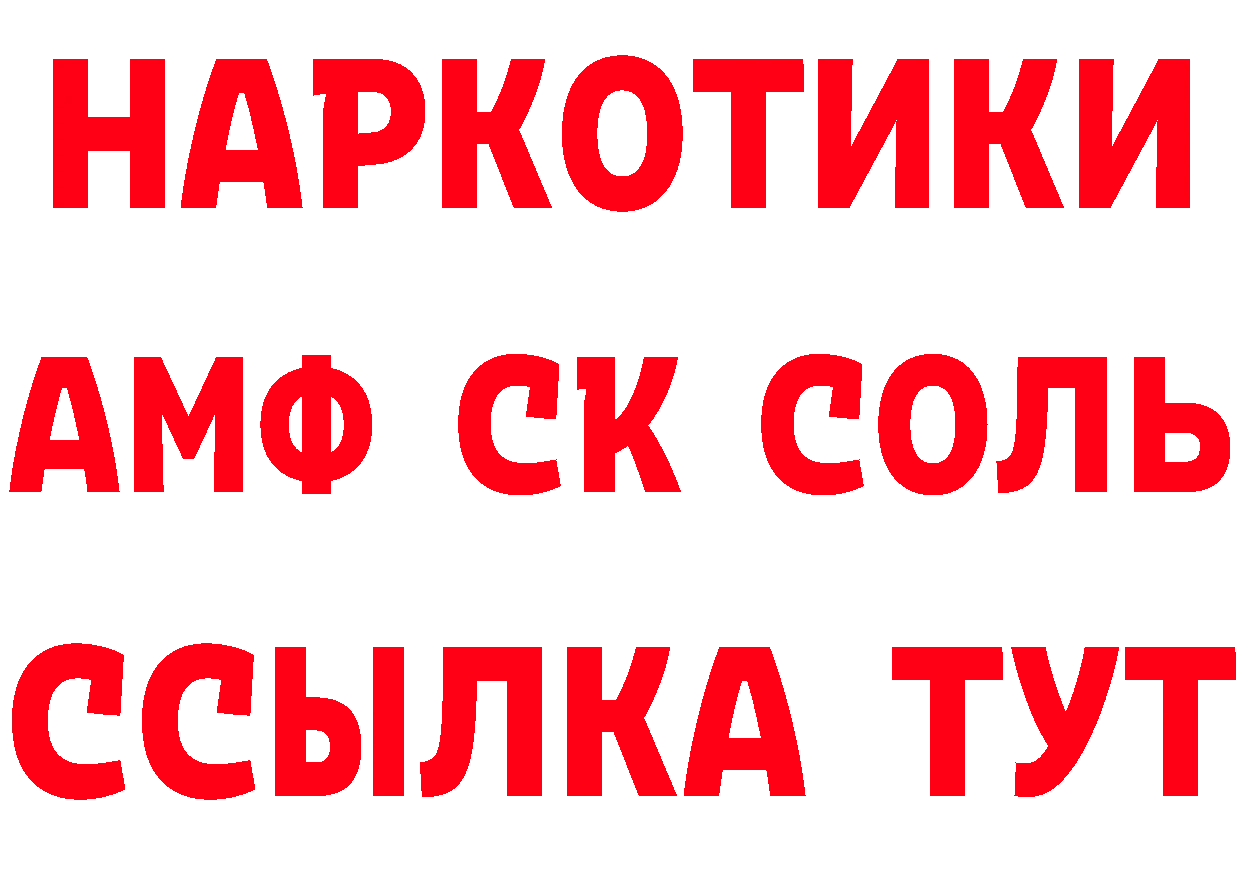 НАРКОТИКИ
АМФ СК СОЛЬ
ССЫЛКА ТУТ